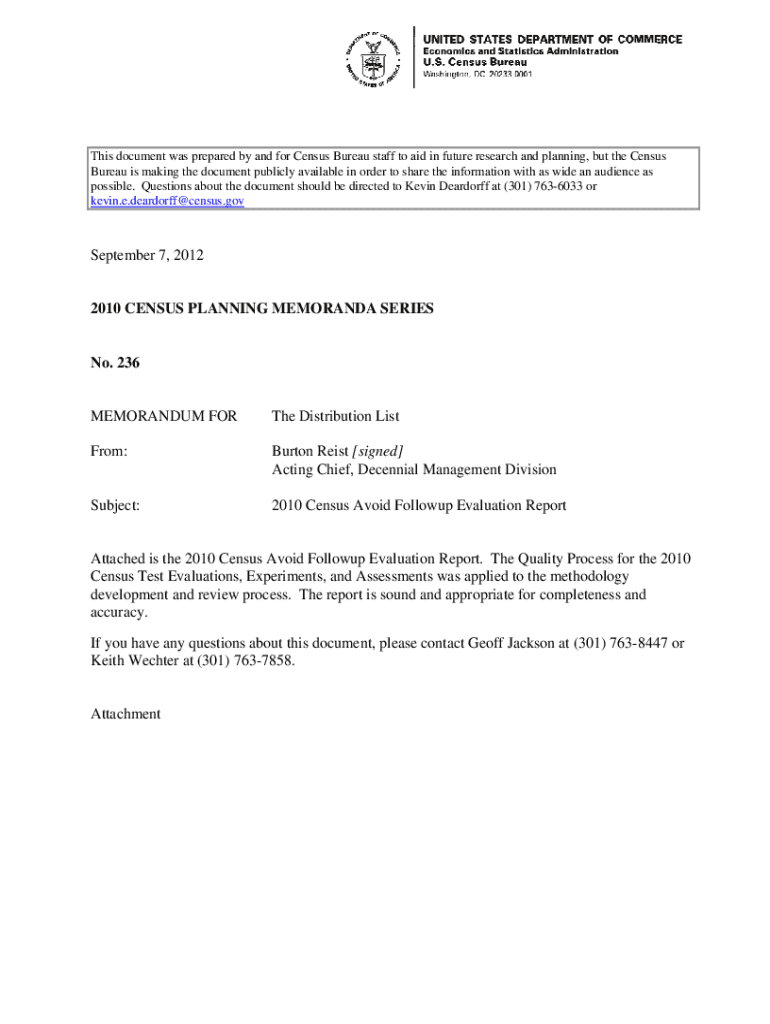 DEPARTMENT OF COMMERCE
UNITED STATES OF AMERICA

UNITED STATES DEPARTMENT OF COMMERCE
Economics and Statistics Administration
U.S. Census Bureau
Washington, DC 20233-0001

This document was prepared by and for Census Bureau staff to aid in future research and planning, but the Census Bureau is making the document publicly available in order to share the information with as wide an audience as possible. Questions about the document should be directed to Kevin Deardorff at (301) 763-6033 or kevin.e.deardorff@census.gov

September 7, 2012

2010 CENSUS PLANNING MEMORANDA SERIES

No. 236

MEMORANDUM FOR The Distribution List

From: Burton Reist [signed]
Acting Chief, Decennial Management Division

Subject: 2010 Census Avoid Followup Evaluation Report

Attached is the 2010 Census Avoid Followup Evaluation Report. The Quality Process for the 2010 Census Test Evaluations, Experiments, and Assessments was applied to the methodology development and review process. The report is sound and appropriate for completeness and accuracy.

If you have any questions about this document, please contact Geoff Jackson at (301) 763-8447 or Keith Wechter at (301) 763-7858.

Attachment